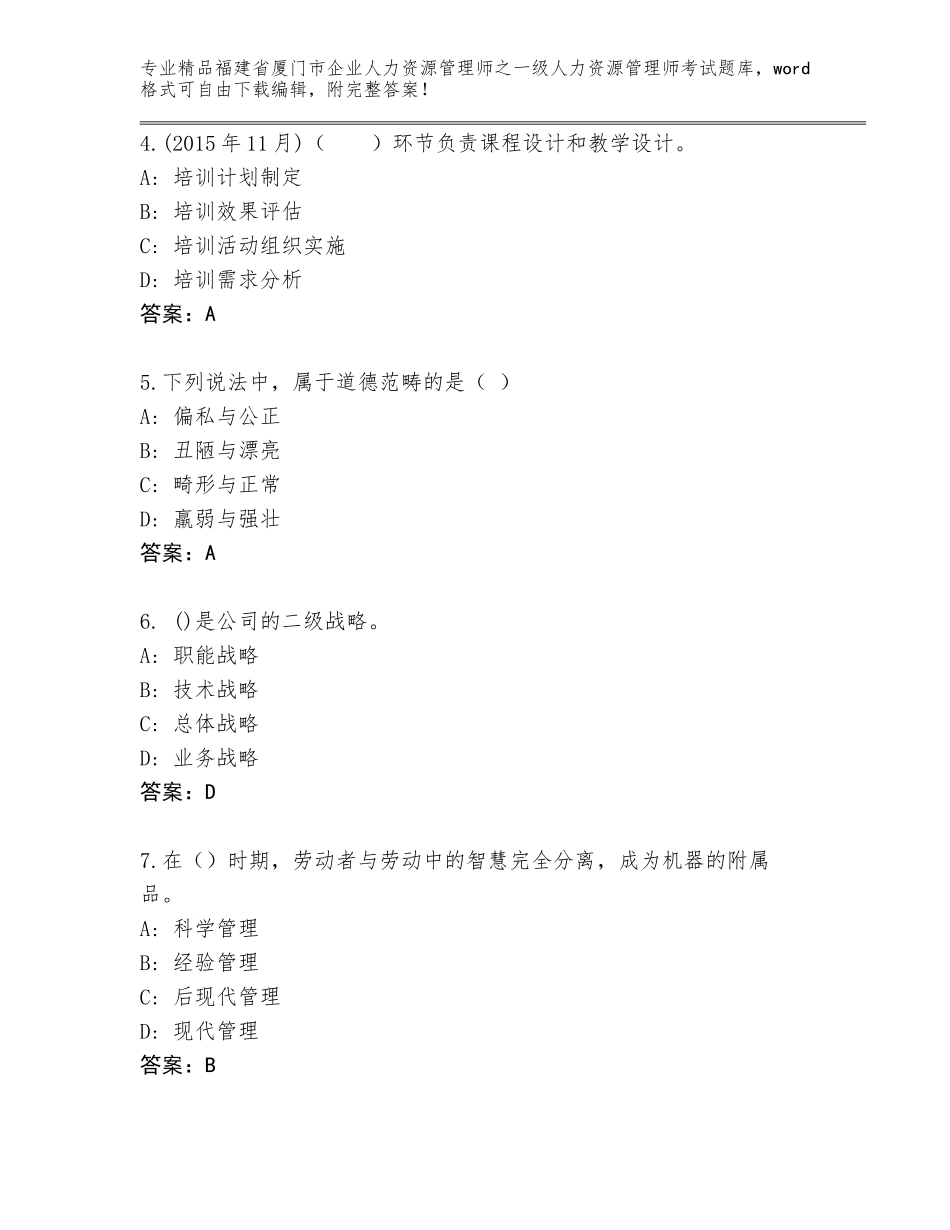 专业精品福建省厦门市企业人力资源管理师之一级人力资源管理师考试题库，word格式可自由下载编辑，附完整答案！

4.(2015年11月)（　　）环节负责课程设计和教学设计。
A：培训计划制定
B：培训效果评估
C：培训活动组织实施
D：培训需求分析
答案：A

5.下列说法中，属于道德范畴的是（ ）
A：偏私与公正
B：丑陋与漂亮
C：畸形与正常
D：羸弱与强壮
答案：A

6. ()是公司的二级战略。
A：职能战略
B：技术战略
C：总体战略
D：业务战略
答案：D

7.在（）时期，劳动者与劳动中的智慧完全分离，成为机器的附属品。
A：科学管理
B：经验管理
C：后现代管理
D：现代管理
答案：B